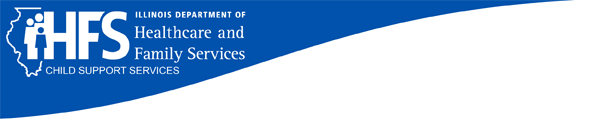 HFS ILLINOIS DEPARTMENT OF Healthcare and Family Services
CHILD SUPPORT SERVICES